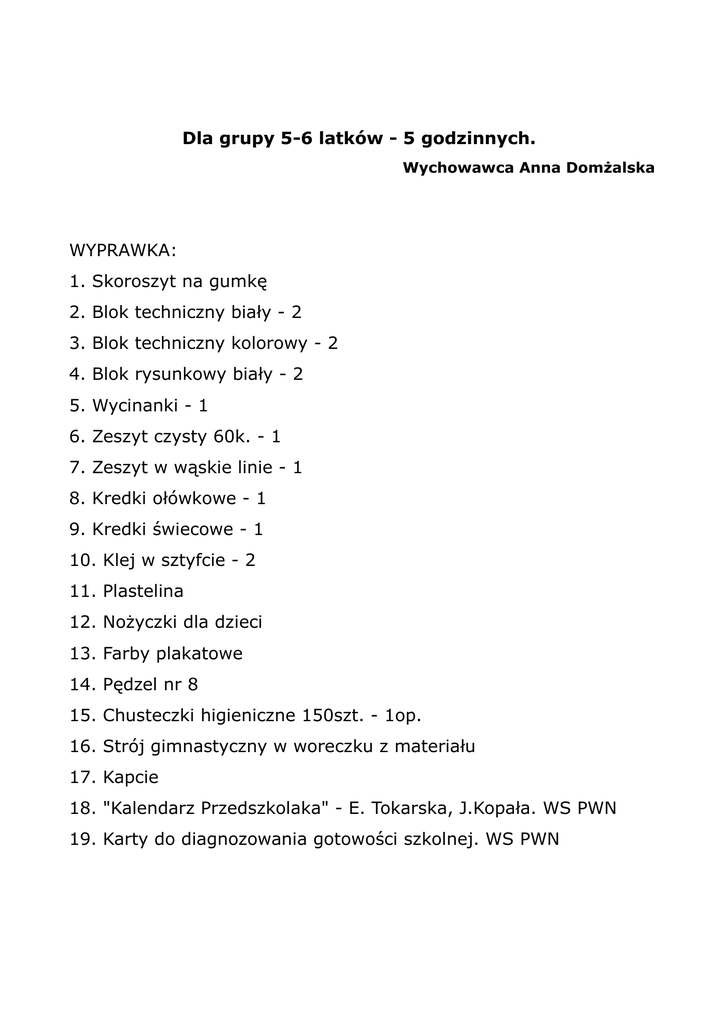 Dla grupy 5-6 latków - 5 godzinnych.

Wychowawca Anna Domżalska

WYPRAWKA:
1. Skoroszyt na gumkę
2. Blok techniczny biały - 2
3. Blok techniczny kolorowy - 2
4. Blok rysunkowy biały - 2
5. Wycinanki - 1
6. Zeszyt czysty 60k. - 1
7. Zeszyt w wąskie linie - 1
8. Kredki ołówkowe - 1
9. Kredki świecowe - 1
10. Klej w sztyfcie - 2
11. Plastelina
12. Nożyczki dla dzieci
13. Farby plakatowe
14. Pędzel nr 8
15. Chusteczki higieniczne 150szt. - 1op.
16. Strój gimnastyczny w woreczku z materiału
17. Kapcie
18. "Kalendarz Przedszkolaka" - E. Tokarska, J.Kopała. WS PWN
19. Karty do diagnozowania gotowości szkolnej. WS PWN